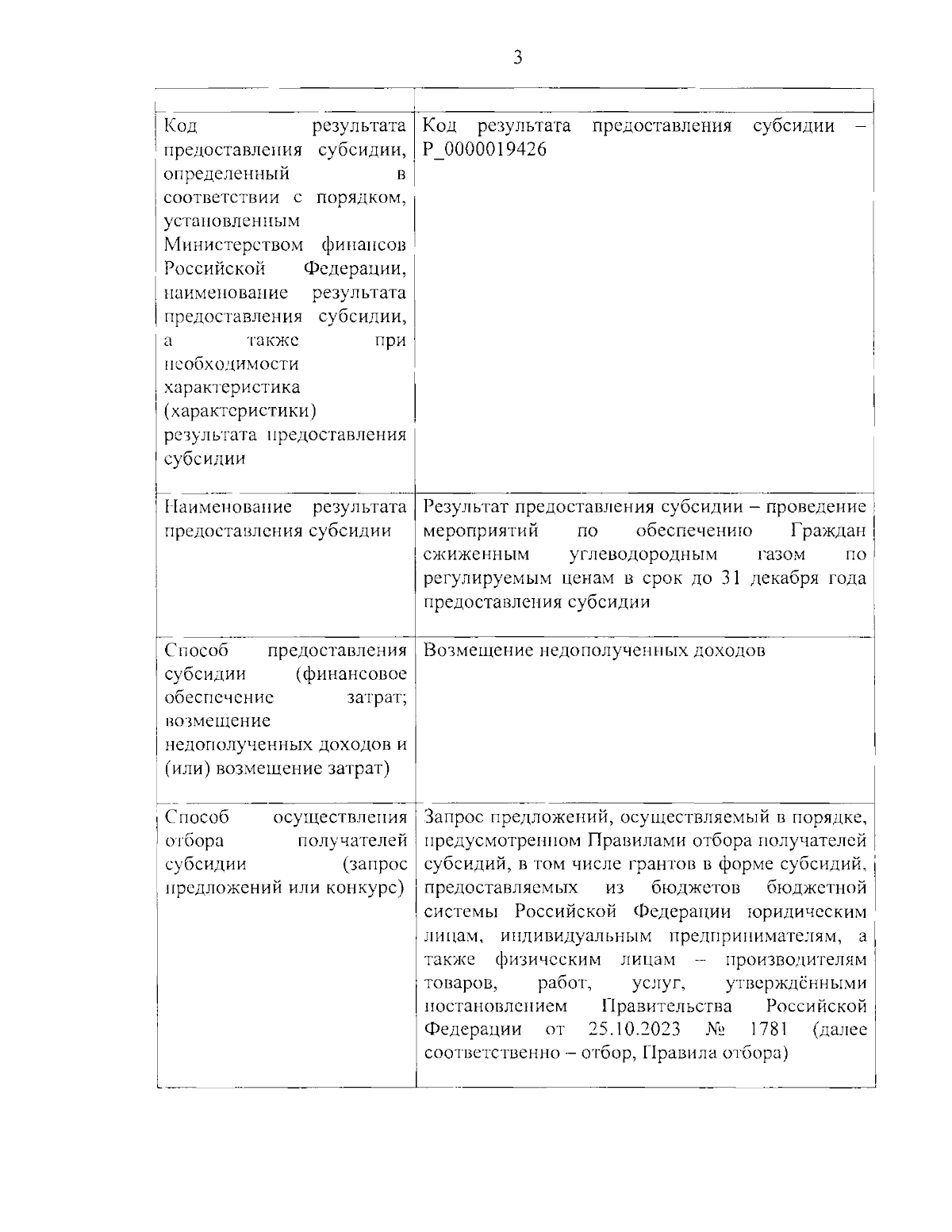 3

| | |
|---|---|
| Код результата предоставления субсидии, определенный в соответствии с порядком, установленным Министерством финансов Российской Федерации, наименование результата предоставления субсидии, а также при необходимости характеристика (характеристики) результата предоставления субсидии | Код результата предоставления субсидии – P_0000019426 |
| Наименование результата предоставления субсидии | Результат предоставления субсидии – проведение мероприятий по обеспечению Граждан сжиженным углеводородным газом по регулируемым ценам в срок до 31 декабря года предоставления субсидии |
| Способ предоставления субсидии (финансовое обеспечение затрат; возмещение недополученных доходов и (или) возмещение затрат) | Возмещение недополученных доходов |
| Способ осуществления отбора получателей субсидии (запрос предложений или конкурс) | Запрос предложений, осуществляемый в порядке, предусмотренном Правилами отбора получателей субсидий, в том числе грантов в форме субсидий, предоставляемых из бюджетов бюджетной системы Российской Федерации юридическим лицам, индивидуальным предпринимателям, а также физическим лицам – производителям товаров, работ, услуг, утверждёнными постановлением Правительства Российской Федерации от 25.10.2023 № 1781 (далее соответственно – отбор, Правила отбора) |